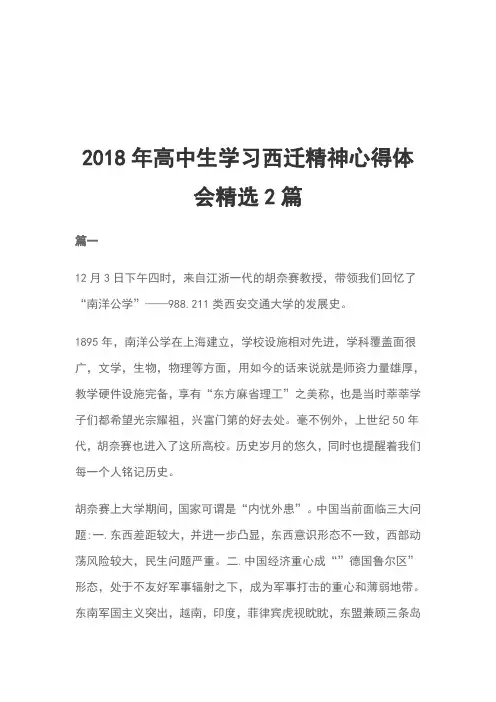 2018 年高中生学习西迁精神心得体会精选 2 篇

篇一

12 月 3 日下午四时，来自江浙一代的胡奈赛教授，带领我们回忆了“南洋公学”——988.211 类西安交通大学的发展史。

1895 年，南洋公学在上海建立，学校设施相对先进，学科覆盖面很广，文学，生物，物理等方面，用如今的话来说就是师资力量雄厚，教学硬件设施完备，享有“东方麻省理工”之美称，也是当时莘莘学子们都希望光宗耀祖，兴富门第的好去处。毫不例外，上世纪 50 年代，胡奈赛也进入了这所高校。历史岁月的悠久，同时也提醒着我们每一个人铭记历史。

胡奈赛上大学期间，国家可谓是“内忧外患”。中国当前面临三大问题:一.东西差距较大，并进一步凸显，东西意识形态不一致，西部动荡风险较大，民生问题严重。二.中国经济重心成“”德国鲁尔区”形态，处于不友好军事辐射之下，成为军事打击的重心和薄弱地带。东南军国主义突出，越南，印度，菲律宾虎视眈眈，东盟兼顾三条岛